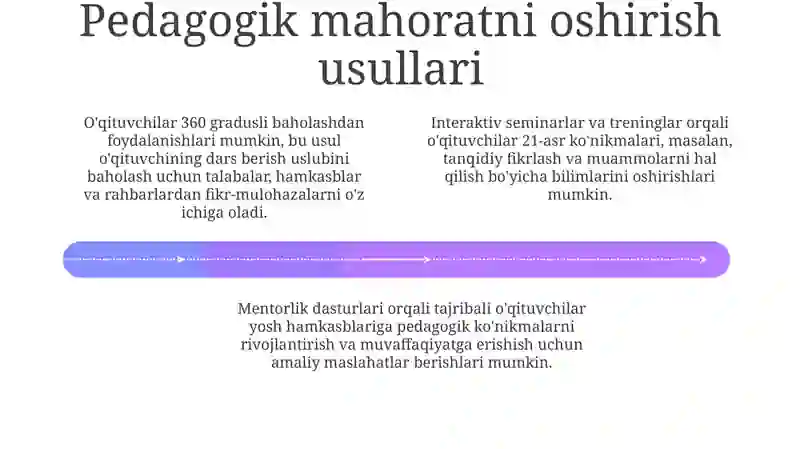 Pedagogik mahoratni oshirish usullari

O'qituvchilar 360 gradusli baholashdan foydalanishlari mumkin, bu usul o'qituvchining dars berish uslubini baholash uchun talabalar, hamkasblar va rahbarlardan fikr-mulohazalarni o'z ichiga oladi.

Interaktiv seminarlar va treninglar orqali o'qituvchilar 21-asr ko'nikmalari, masalan, tanqidiy fikrlash va muammolarni hal qilish bo'yicha bilimlarini oshirishlari mumkin.

Mentorlik dasturlari orqali tajribali o'qituvchilar yosh hamkasblariga pedagogik ko'nikmalarni rivojlantirish va muvaffaqiyatga erishish uchun amaliy maslahatlar berishlari mumkin.